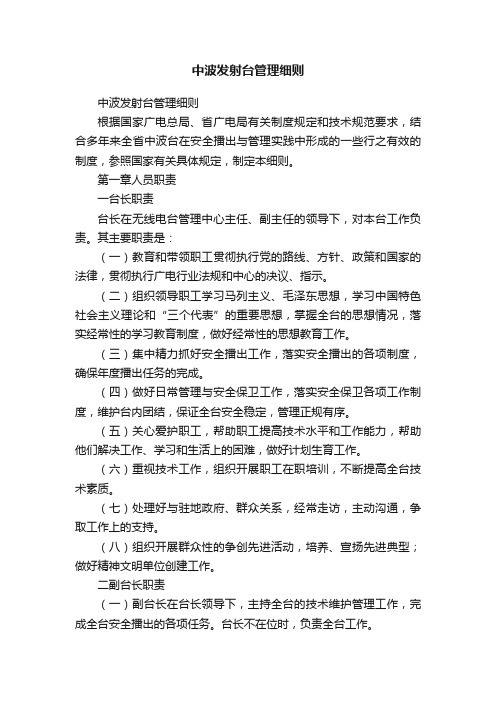 中波发射台管理细则

中波发射台管理细则

根据国家广电总局、省广电局有关制度规定和技术规范要求，结合多年来全省中波台在安全播出与管理实践中形成的一些行之有效的制度，参照国家有关具体规定，制定本细则。

第一章人员职责

一台长职责

台长在无线电台管理中心主任、副主任的领导下，对本台工作负责。其主要职责是：

（一）教育和带领职工贯彻执行党的路线、方针、政策和国家的法律，贯彻执行广电行业法规和中心的决议、指示。

（二）组织领导职工学习马列主义、毛泽东思想，学习中国特色社会主义理论和“三个代表”的重要思想，掌握全台的思想情况，落实经常性的学习教育制度，做好经常性的思想教育工作。

（三）集中精力抓好安全播出工作，落实安全播出的各项制度，确保年度播出任务的完成。

（四）做好日常管理与安全保卫工作，落实安全保卫各项工作制度，维护台内团结，保证全台安全稳定，管理正规有序。

（五）关心爱护职工，帮助职工提高技术水平和工作能力，帮助他们解决工作、学习和生活上的困难，做好计划生育工作。

（六）重视技术工作，组织开展职工在职培训，不断提高全台技术素质。

（七）处理好与驻地政府、群众关系，经常走访，主动沟通，争取工作上的支持。

（八）组织开展群众性的争创先进活动，培养、宣扬先进典型；做好精神文明单位创建工作。

二副台长职责

（一）副台长在台长领导下，主持全台的技术维护管理工作，完成全台安全播出的各项任务。台长不在位时，负责全台工作。